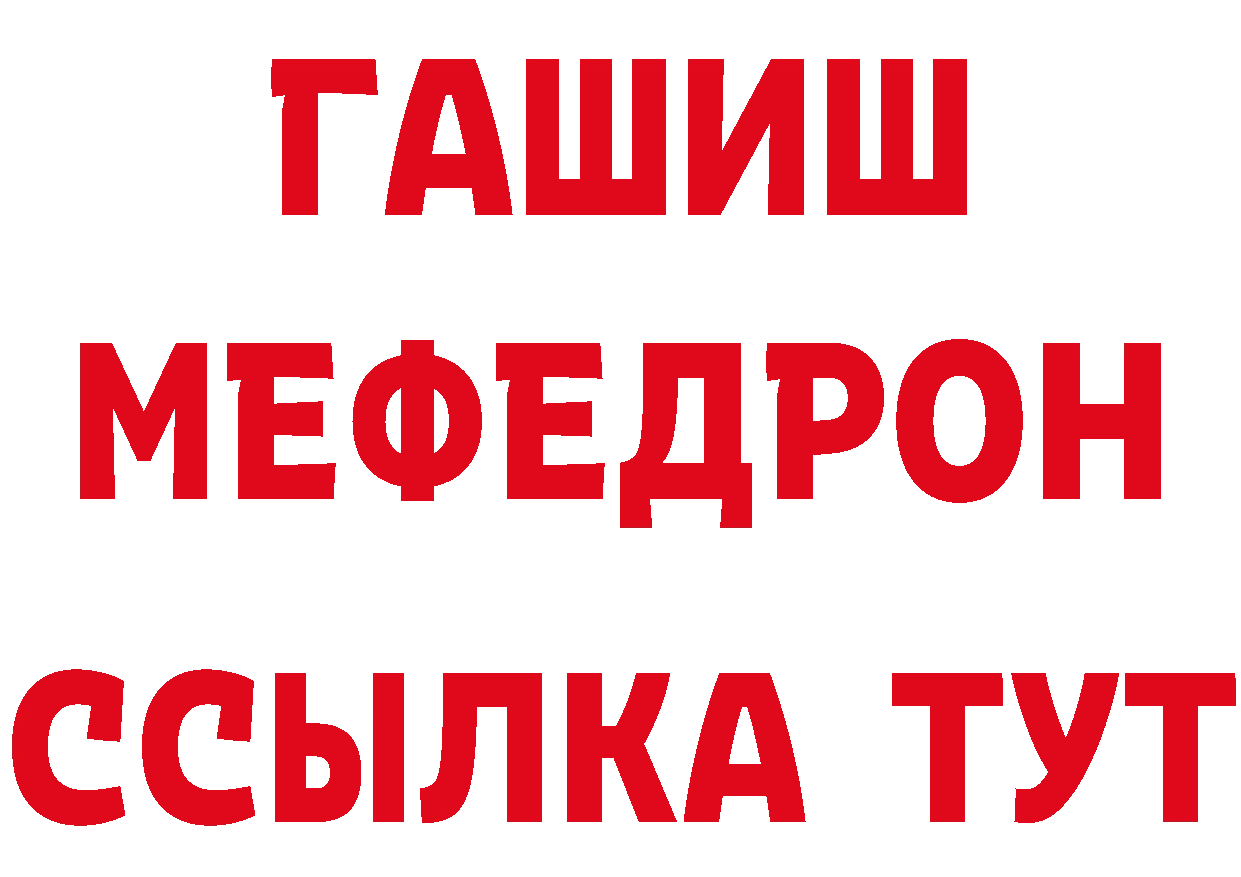 ГАШИШ
МЕФЕДРОН
ССЫЛКА ТУТ